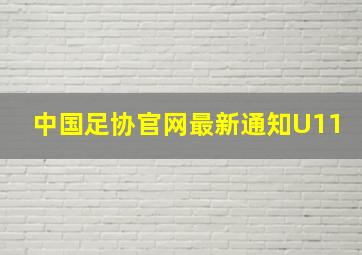 中国足协官网最新通知U11